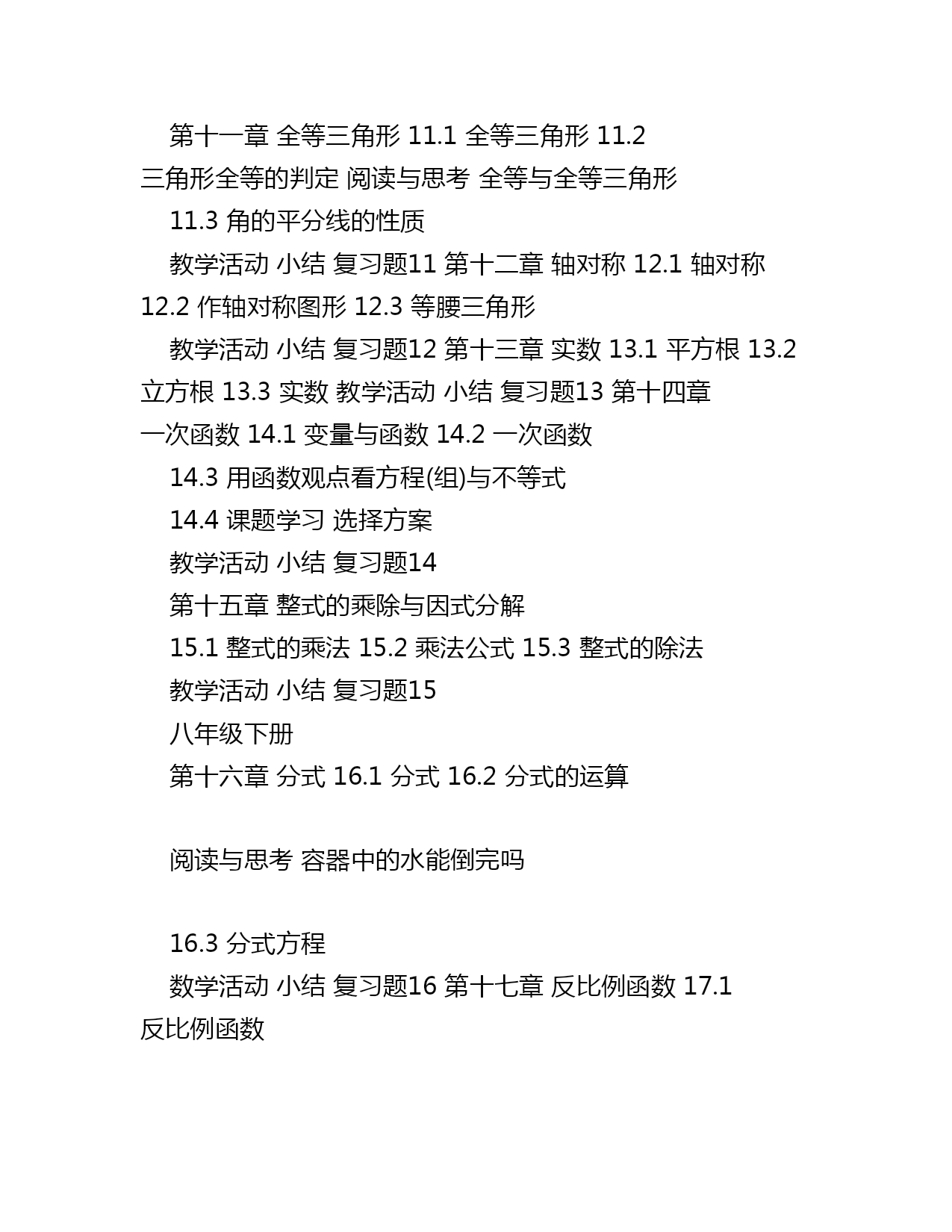 第十一章 全等三角形 11.1 全等三角形 11.2 三角形全等的判定 阅读与思考 全等与全等三角形

11.3 角的平分线的性质

教学活动 小结 复习题11 第十二章 轴对称 12.1 轴对称 12.2 作轴对称图形 12.3 等腰三角形

教学活动 小结 复习题12 第十三章 实数 13.1 平方根 13.2 立方根 13.3 实数 教学活动 小结 复习题13 第十四章 一次函数 14.1 变量与函数 14.2 一次函数

14.3 用函数观点看方程(组)与不等式

14.4 课题学习 选择方案

教学活动 小结 复习题14

第十五章 整式的乘除与因式分解

15.1 整式的乘法 15.2 乘法公式 15.3 整式的除法

教学活动 小结 复习题15

八年级下册

第十六章 分式 16.1 分式 16.2 分式的运算

阅读与思考 容器中的水能倒完吗

16.3 分式方程

数学活动 小结 复习题16 第十七章 反比例函数 17.1 反比例函数